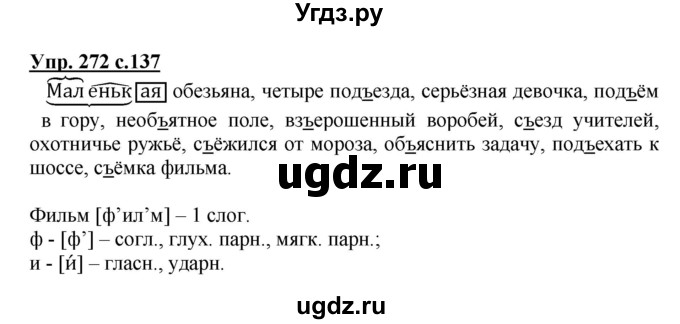 Угдз.ру

Упр. 272 с.137

Маленькая обезьяна, четыре подъезда, серьёзная девочка, подъём в гору, необъятное поле, взъерошенный воробей, съезд учителей, охотничье ружьё, съёжился от мороза, объяснить задачу, подъехать к шоссе, съёмка фильма.

ugdz.ru

Фильм [ф’ил’м] – 1 слог.
ф - [ф’] – согл., глух. парн., мягк. парн.;
и - [и́] – гласн., ударн.

ugdz.ru